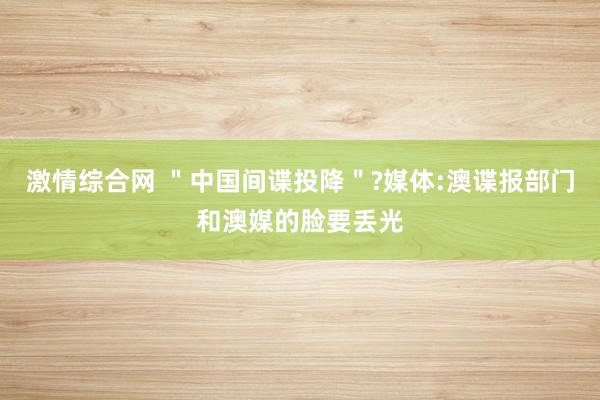 激情综合网 ＂中国间谍投降＂?媒体:澳谍报部门和澳媒的脸要丢光